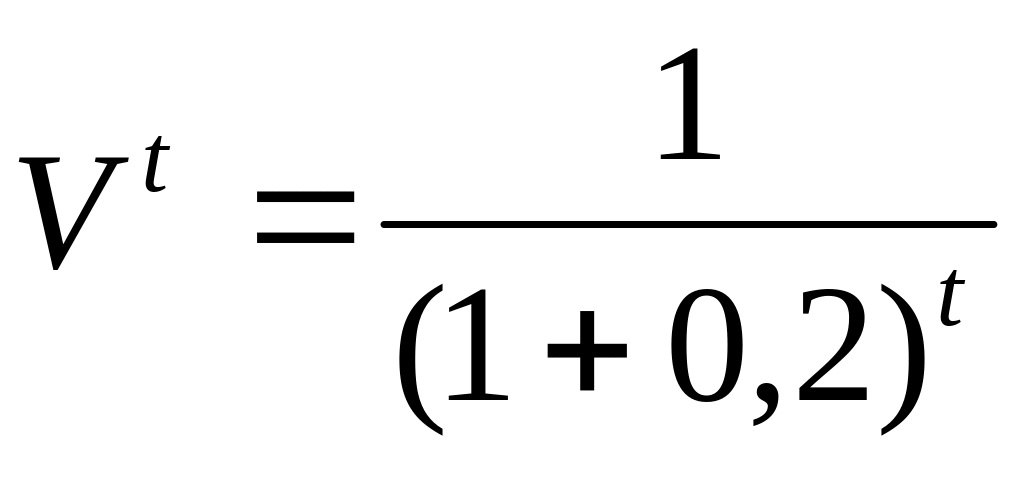 $V^t = \frac{1}{(1+0,2)^t}$